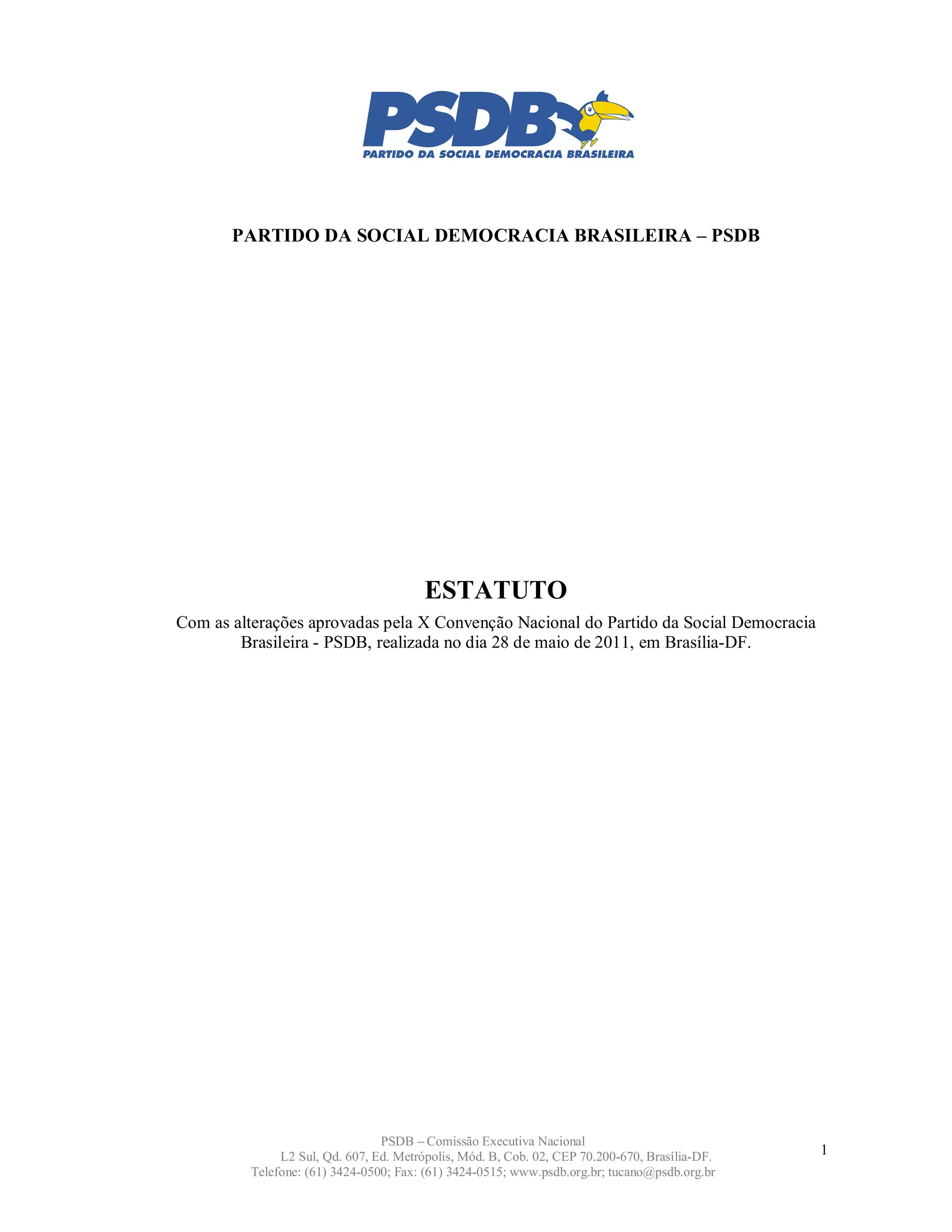 PSDB
PARTIDO DA SOCIAL DEMOCRACIA BRASILEIRA

PARTIDO DA SOCIAL DEMOCRACIA BRASILEIRA – PSDB

ESTATUTO

Com as alterações aprovadas pela X Convenção Nacional do Partido da Social Democracia Brasileira - PSDB, realizada no dia 28 de maio de 2011, em Brasília-DF.

PSDB – Comissão Executiva Nacional
L2 Sul, Qd. 607, Ed. Metrópolis, Mód. B, Cob. 02, CEP 70.200-670, Brasília-DF.
Telefone: (61) 3424-0500; Fax: (61) 3424-0515; www.psdb.org.br; tucano@psdb.org.br

1